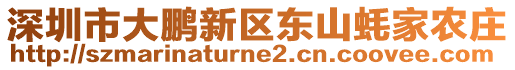 深圳市大鹏新区东山蚝家农庄
http://szmarinaturne2.cn.coovee.com